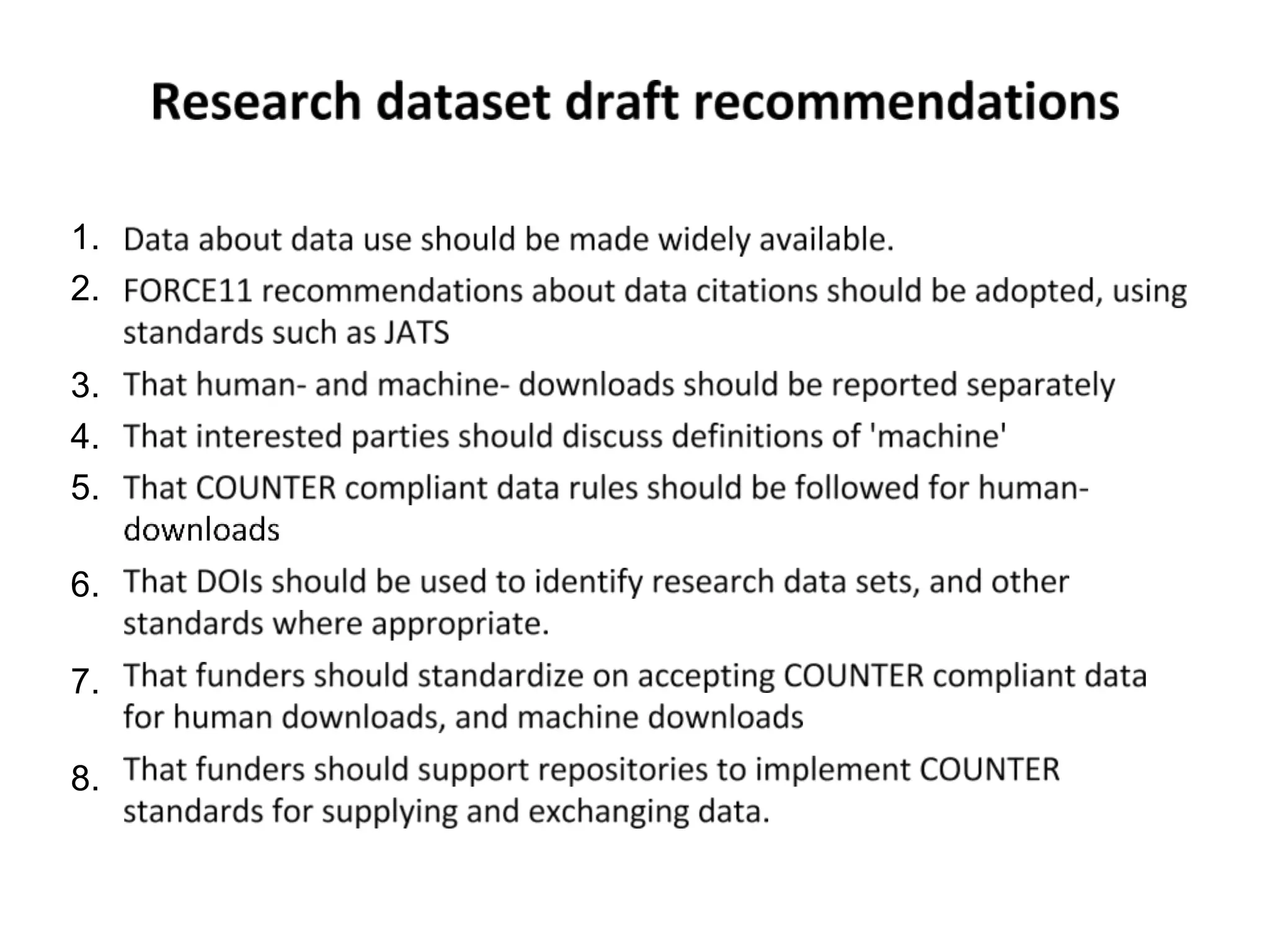 Research dataset draft recommendations

1. Data about data use should be made widely available.
2. FORCE11 recommendations about data citations should be adopted, using standards such as JATS
3. That human- and machine- downloads should be reported separately
4. That interested parties should discuss definitions of 'machine'
5. That COUNTER compliant data rules should be followed for human-downloads
6. That DOIs should be used to identify research data sets, and other standards where appropriate.
7. That funders should standardize on accepting COUNTER compliant data for human downloads, and machine downloads
8. That funders should support repositories to implement COUNTER standards for supplying and exchanging data.